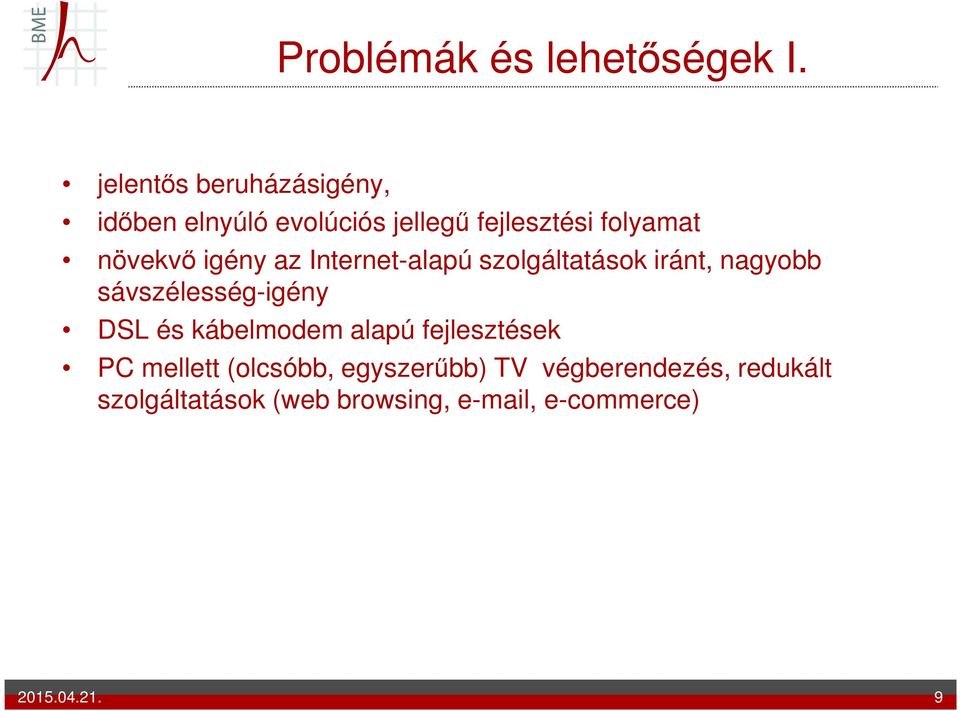 BME

Problémák és lehetőségek I.

• jelentős beruházásigény,
• időben elnyúló evolúciós jellegű fejlesztési folyamat
• növekvő igény az Internet-alapú szolgáltatások iránt, nagyobb sávszélesség-igény
• DSL és kábelmodem alapú fejlesztések
• PC mellett (olcsóbb, egyszerűbb) TV végberendezés, redukált szolgáltatások (web browsing, e-mail, e-commerce)

2015.04.21.

9